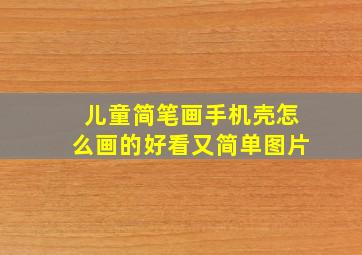 儿童简笔画手机壳怎么画的好看又简单图片